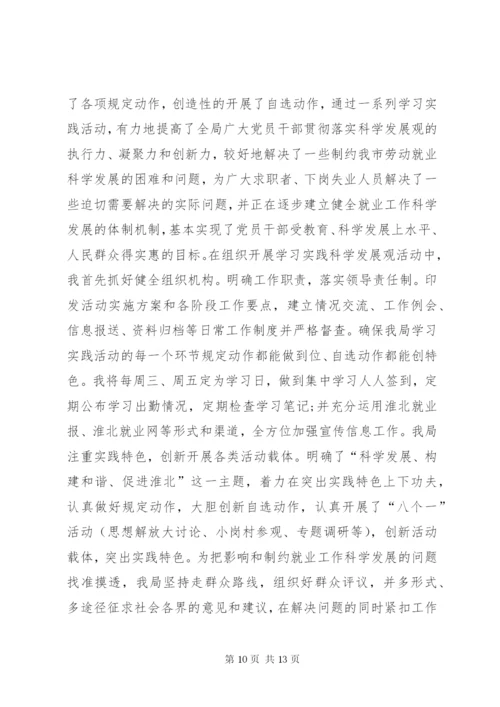 了各项规定动作，创造性的开展了自选动作，通过一系列学习实践活动，有力地提高了全局广大党员干部贯彻落实科学发展观的执行力、凝聚力和创新力，较好地解决了一些制约我市劳动就业科学发展的困难和问题，为广大求职者、下岗失业人员解决了一些迫切需要解决的实际问题，并正在逐步建立健全就业工作科学发展的体制机制，基本实现了党员干部受教育、科学发展上水平、人民群众得实惠的目标。在组织开展学习实践科学发展观活动中，我首先抓好健全组织机构。明确工作职责，落实领导责任制。印发活动实施方案和各阶段工作要点，建立情况交流、工作例会、信息报送、资料归档等日常工作制度并严格督查。确保我局学习实践活动的每一个环节规定动作都能做到位、自选动作都能创特色。我将每周三、周五定为学习日，做到集中学习人人签到，定期公布学习出勤情况，定期检查学习笔记;并充分运用淮北就业报、淮北就业网等形式和渠道，全方位加强宣传信息工作。我局注重实践特色，创新开展各类活动载体。明确了“科学发展、构建和谐、促进淮北”这一主题，着力在突出实践特色上下功夫，认真做好规定动作，大胆创新自选动作，认真开展了“八个一”活动（思想解放大讨论、小岗村参观、专题调研等），创新活动载体，突出实践特色。为把影响和制约就业工作科学发展的问题找准摸透，我局坚持走群众路线，组织好群众评议，并多形式、多途径征求社会各界的意见和建议，在解决问题的同时紧扣工作

第 10 页 共 13 页